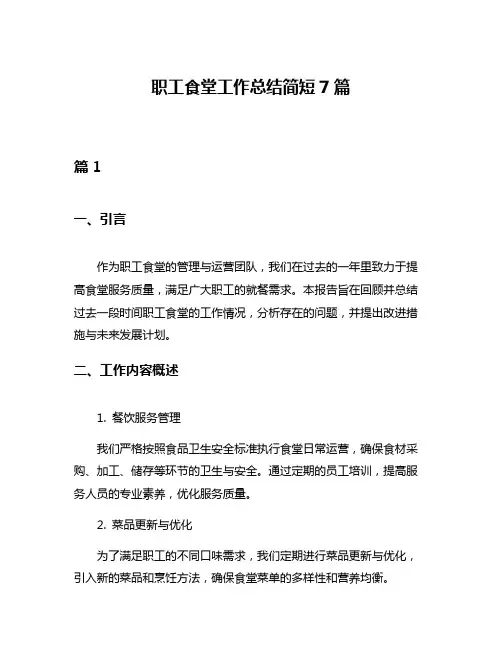 职工食堂工作总结简短 7 篇

篇 1

一、引言

作为职工食堂的管理与运营团队，我们在过去的一年里致力于提高食堂服务质量，满足广大职工的就餐需求。本报告旨在回顾并总结过去一段时间职工食堂的工作情况，分析存在的问题，并提出改进措施与未来发展计划。

二、工作内容概述

1. 餐饮服务管理

我们严格按照食品卫生安全标准执行食堂日常运营，确保食材采购、加工、储存等环节的卫生与安全。通过定期的员工培训，提高服务人员的专业素养，优化服务质量。

2. 菜品更新与优化

为了满足职工的不同口味需求，我们定期进行菜品更新与优化，引入新的菜品和烹饪方法，确保食堂菜单的多样性和营养均衡。